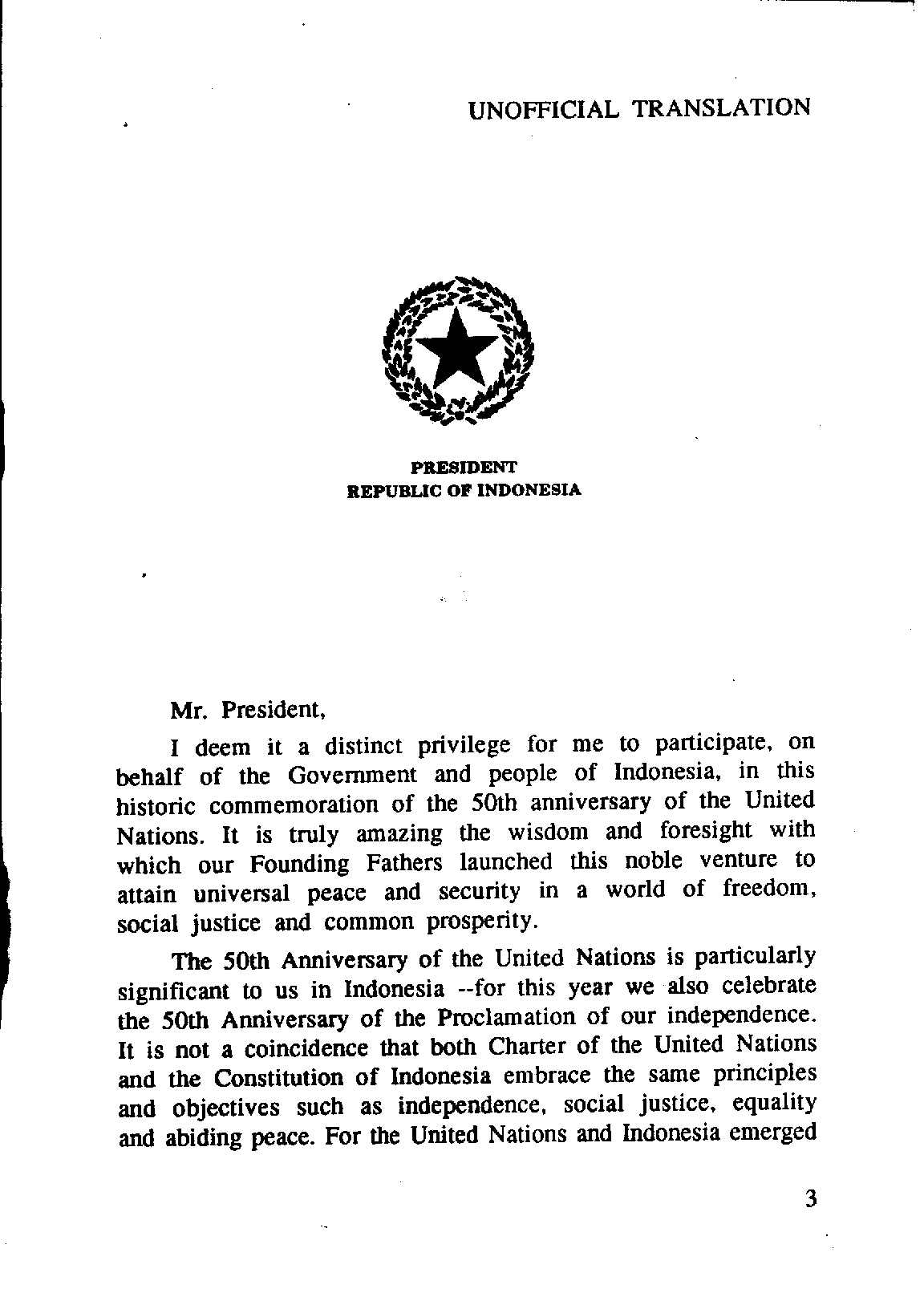 UNOFFICIAL TRANSLATION

PRESIDENT
REPUBLIC OF INDONESIA

Mr. President,

I deem it a distinct privilege for me to participate, on behalf of the Government and people of Indonesia, in this historic commemoration of the 50th anniversary of the United Nations. It is truly amazing the wisdom and foresight with which our Founding Fathers launched this noble venture to attain universal peace and security in a world of freedom, social justice and common prosperity.

The 50th Anniversary of the United Nations is particularly significant to us in Indonesia --for this year we also celebrate the 50th Anniversary of the Proclamation of our independence. It is not a coincidence that both Charter of the United Nations and the Constitution of Indonesia embrace the same principles and objectives such as independence, social justice, equality and abiding peace. For the United Nations and Indonesia emerged

3